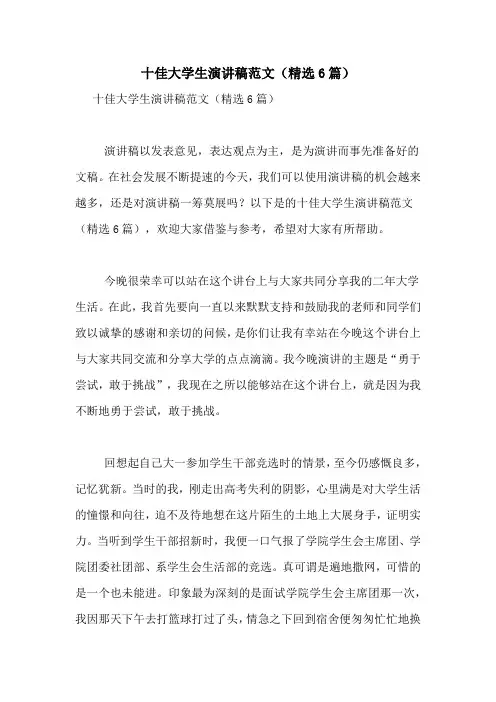 十佳大学生演讲稿范文（精选6篇）

十佳大学生演讲稿范文（精选6篇）

演讲稿以发表意见，表达观点为主，是为演讲而事先准备好的文稿。在社会发展不断提速的今天，我们可以使用演讲稿的机会越来越多，还是对演讲稿一筹莫展吗？以下是的十佳大学生演讲稿范文（精选6篇），欢迎大家借鉴与参考，希望对大家有所帮助。

今晚很荣幸可以站在这个讲台上与大家共同分享我的二年大学生活。在此，我首先要向一直以来默默支持和鼓励我的老师和同学们致以诚挚的感谢和亲切的问候，是你们让我有幸站在今晚这个讲台上与大家共同交流和分享大学的点点滴滴。我今晚演讲的主题是“勇于尝试，敢于挑战”，我现在之所以能够站在这个讲台上，就是因为我不断地勇于尝试，敢于挑战。

回想起自己大一参加学生干部竞选时的情景，至今仍感慨良多，记忆犹新。当时的我，刚走出高考失利的阴影，心里满是对大学生活的憧憬和向往，迫不及待地想在这片陌生的土地上大展身手，证明实力。当听到学生干部招新时，我便一口气报了学院学生会主席团、学院团委社团部、系学生会生活部的竞选。真可谓是遍地撒网，可惜的是一个也未能进。印象最为深刻的是面试学院学生会主席团那一次，我因那天下午去打篮球打过了头，情急之下回到宿舍便匆匆忙忙地换